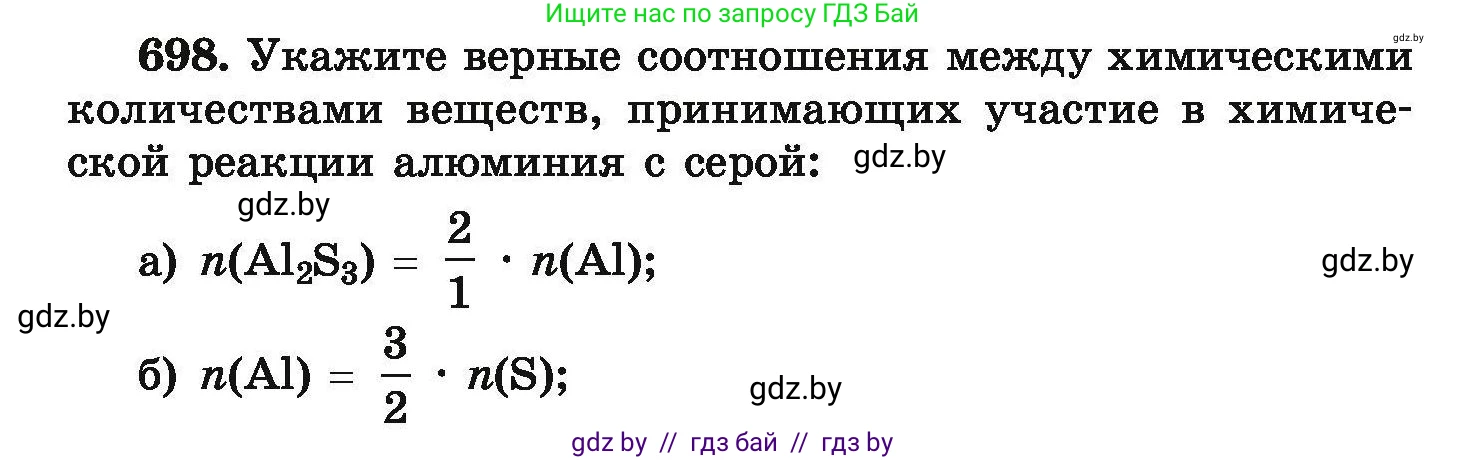 Ищите нас по запросу ГДЗ Бай

gdz.by

698. Укажите верные соотношения между химическими количествами веществ, принимающих участие в химической реакции алюминия с серой: gdz.by

gdz.by

а) $n(Al_2S_3) = \frac{2}{1} \cdot n(Al)$; gdz.by

gdz.by

б) $n(Al) = \frac{3}{2} \cdot n(S)$; gdz.by

gdz by // гдз бай // гдз by